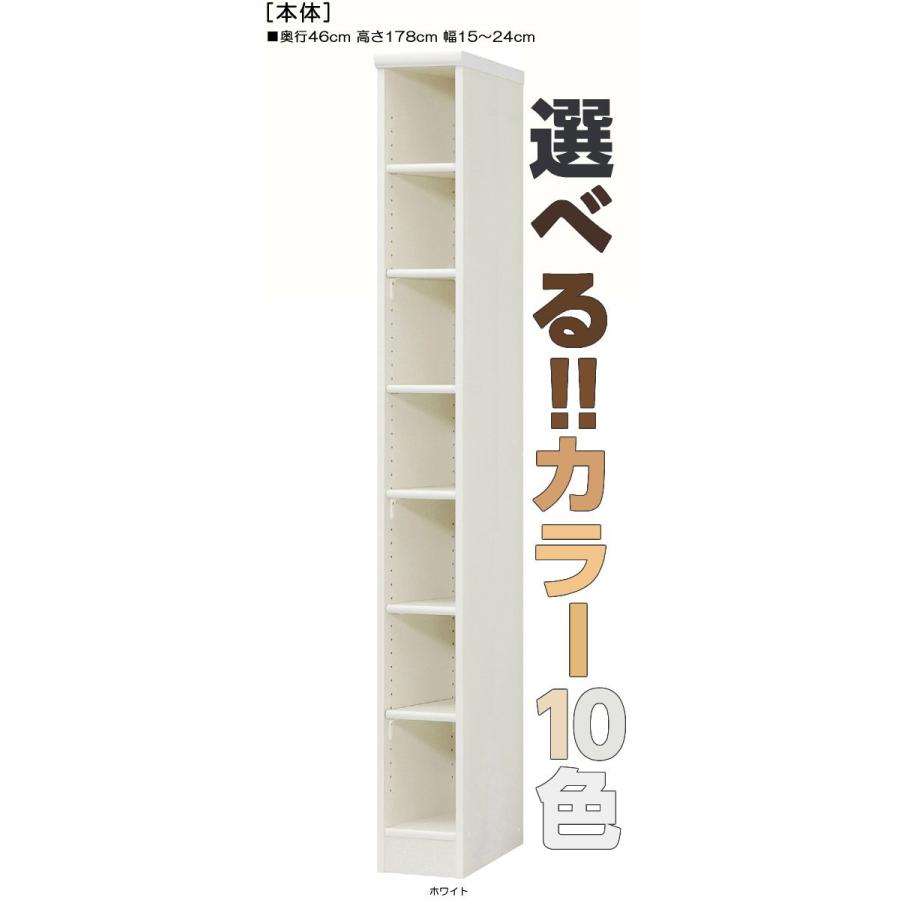 [本体]
■奥行46cm 高さ178cm 幅15～24cm

選べる!!カラー10色

ホワイト